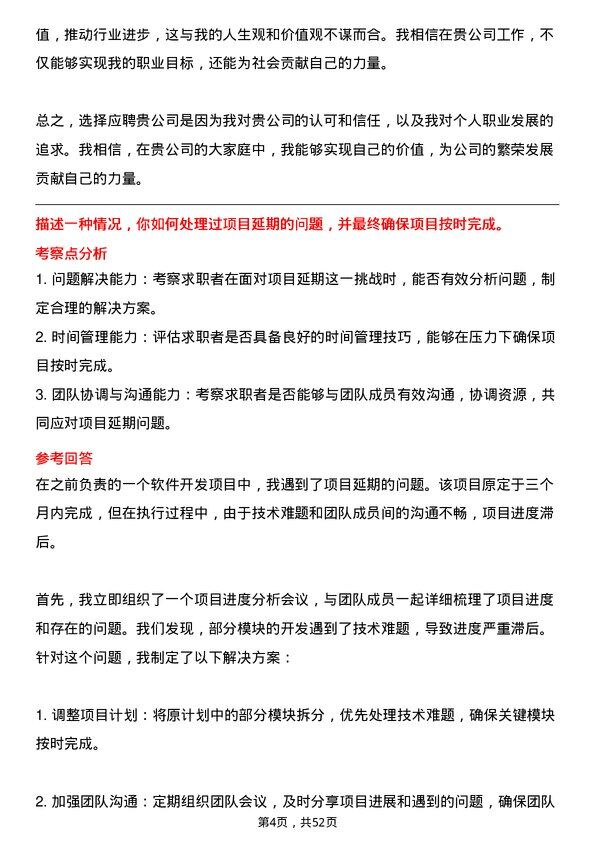 值，推动行业进步，这与我的人生观和价值观不谋而合。我相信在贵公司工作，不仅能够实现我的职业目标，还能为社会贡献自己的力量。

总之，选择应聘贵公司是因为我对贵公司的认可和信任，以及我对个人职业发展的追求。我相信，在贵公司的大家庭中，我能够实现自己的价值，为公司的繁荣发展贡献自己的力量。

描述一种情况，你如何处理过项目延期的问题，并最终确保项目按时完成。

考察点分析

1. 问题解决能力：考察求职者在面对项目延期这一挑战时，能否有效分析问题，制定合理的解决方案。

2. 时间管理能力：评估求职者是否具备良好的时间管理技巧，能够在压力下确保项目按时完成。

3. 团队协调与沟通能力：考察求职者是否能够与团队成员有效沟通，协调资源，共同应对项目延期问题。

参考回答

在之前负责的一个软件开发项目中，我遇到了项目延期的问题。该项目原定于三个月内完成，但在执行过程中，由于技术难题和团队成员间的沟通不畅，项目进度滞后。

首先，我立即组织了一个项目进度分析会议，与团队成员一起详细梳理了项目进度和存在的问题。我们发现，部分模块的开发遇到了技术难题，导致进度严重滞后。针对这个问题，我制定了以下解决方案：

1. 调整项目计划：将原计划中的部分模块拆分，优先处理技术难题，确保关键模块按时完成。

2. 加强团队沟通：定期组织团队会议，及时分享项目进展和遇到的问题，确保团队

第4页，共52页